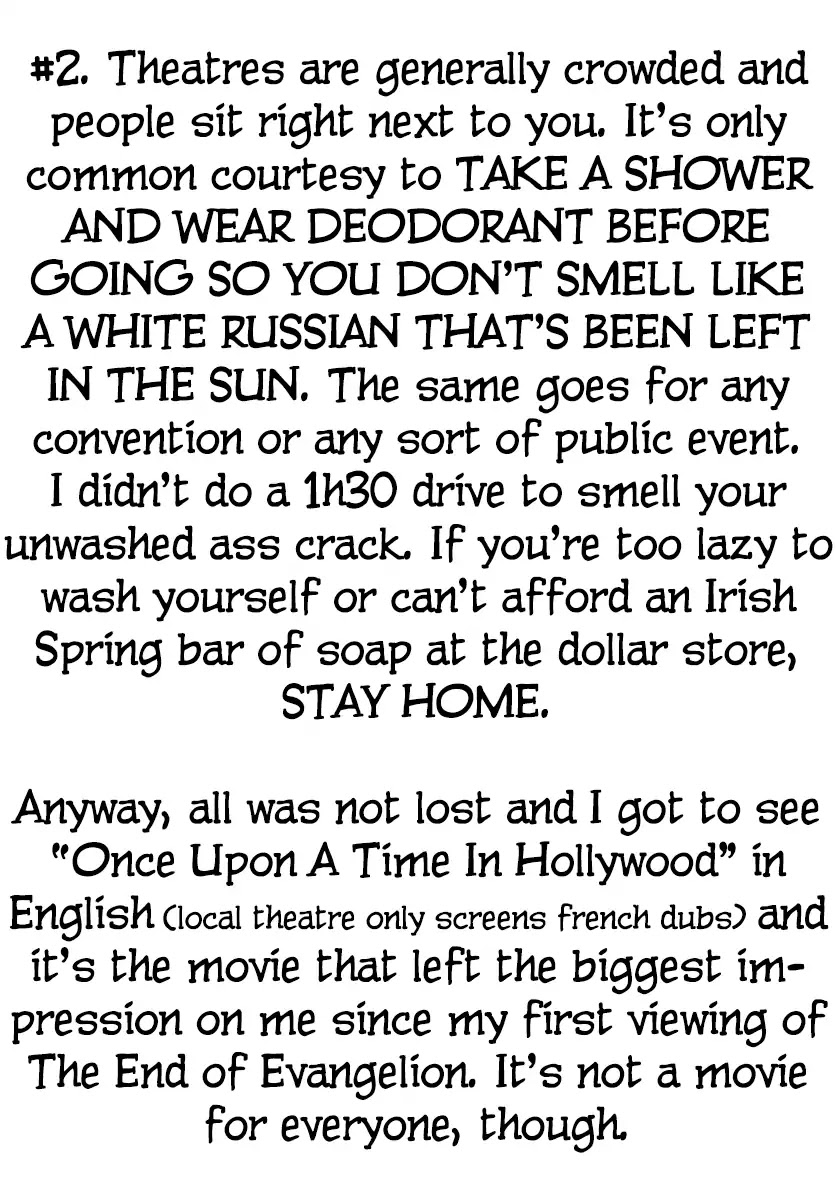 #2. Theatres are generally crowded and people sit right next to you. It's only common courtesy to TAKE A SHOWER AND WEAR DEODORANT BEFORE GOING SO YOU DON'T SMELL LIKE A WHITE RUSSIAN THAT'S BEEN LEFT IN THE SUN. The same goes for any convention or any sort of public event. I didn't do a 1h30 drive to smell your unwashed ass crack. If you're too lazy to wash yourself or can't afford an Irish Spring bar of soap at the dollar store, STAY HOME.

Anyway, all was not lost and I got to see "Once Upon A Time In Hollywood" in English (local theatre only screens french dubs) and it's the movie that left the biggest impression on me since my first viewing of The End of Evangelion. It's not a movie for everyone, though.